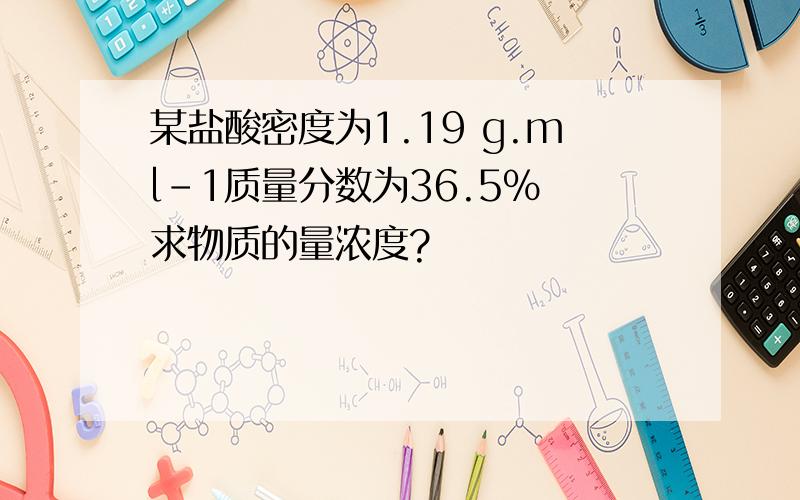 某盐酸密度为1.19 g.ml-1质量分数为36.5%求物质的量浓度?